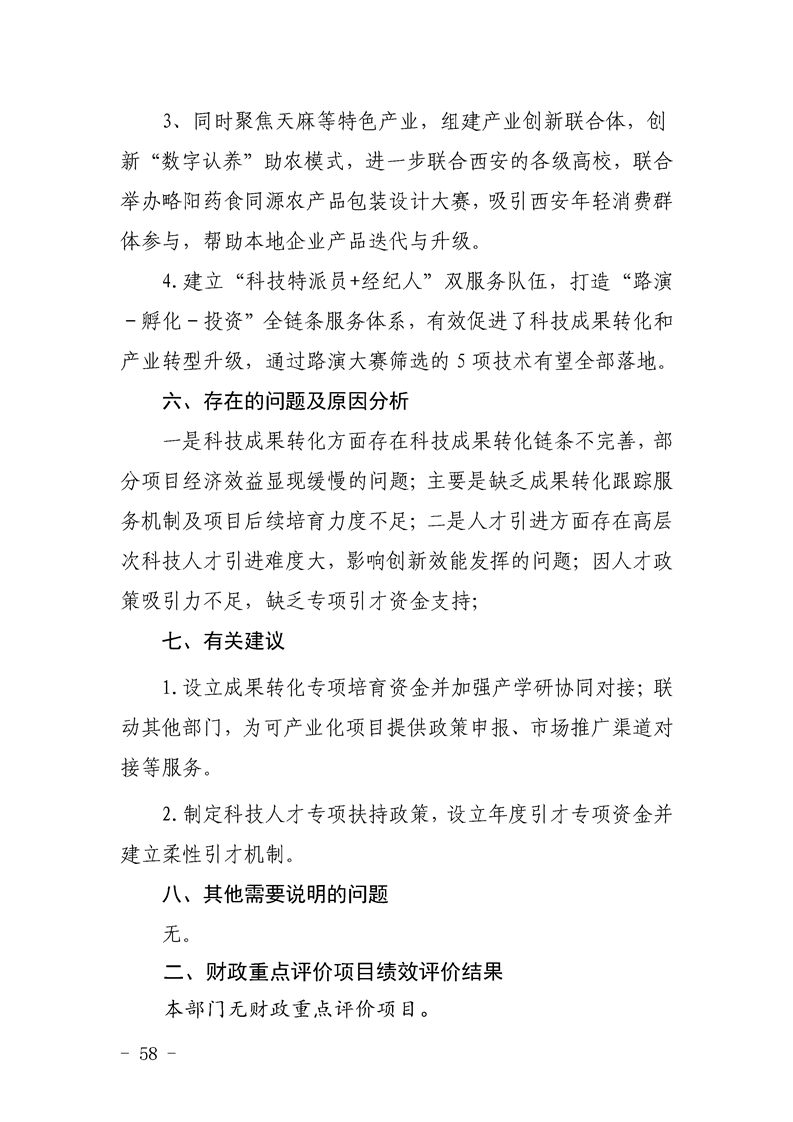 3、同时聚焦天麻等特色产业，组建产业创新联合体，创新“数字认养”助农模式，进一步联合西安的各级高校，联合举办略阳药食同源农产品包装设计大赛，吸引西安年轻消费群体参与，帮助本地企业产品迭代与升级。

4.建立“科技特派员+经纪人”双服务队伍，打造“路演－孵化－投资”全链条服务体系，有效促进了科技成果转化和产业转型升级，通过路演大赛筛选的5项技术有望全部落地。

六、存在的问题及原因分析

一是科技成果转化方面存在科技成果转化链条不完善，部分项目经济效益显现缓慢的问题；主要是缺乏成果转化跟踪服务机制及项目后续培育力度不足；二是人才引进方面存在高层次科技人才引进难度大，影响创新效能发挥的问题；因人才政策吸引力不足，缺乏专项引才资金支持；

七、有关建议

1.设立成果转化专项培育资金并加强产学研协同对接；联动其他部门，为可产业化项目提供政策申报、市场推广渠道对接等服务。

2.制定科技人才专项扶持政策，设立年度引才专项资金并建立柔性引才机制。

八、其他需要说明的问题

无。

二、财政重点评价项目绩效评价结果

本部门无财政重点评价项目。

－ 58 －